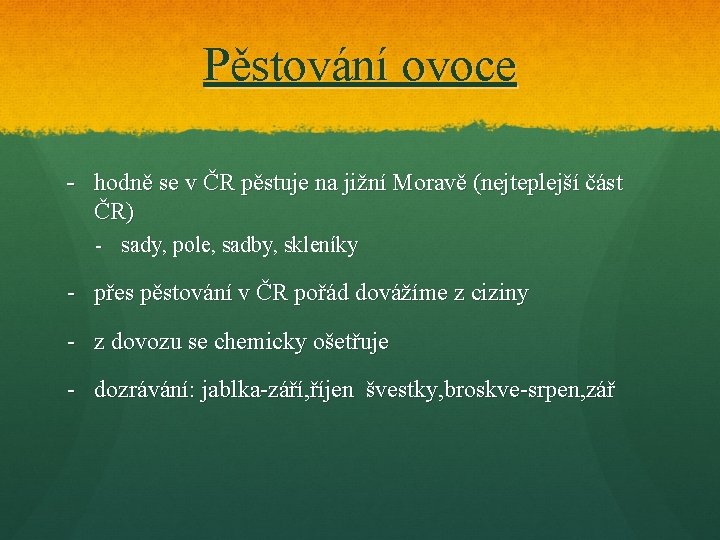 Pěstování ovoce

- hodně se v ČR pěstuje na jižní Moravě (nejteplejší část ČR)
  - sady, pole, sadby, skleníky

- přes pěstování v ČR pořád dovážíme z ciziny

- z dovozu se chemicky ošetřuje

- dozrávání: jablka-září,říjen švestky,broskve-srpen,zář